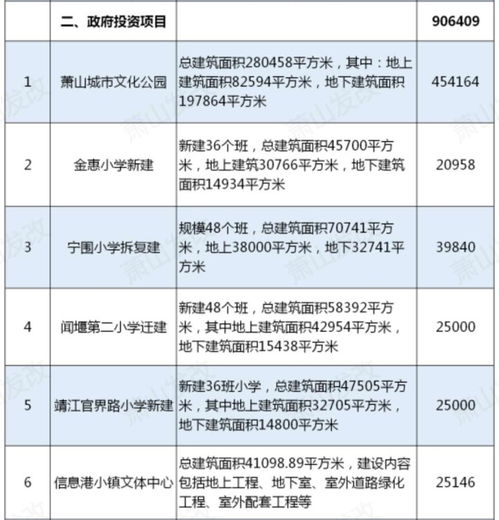 |  | 二、政府投资项目 |  | 906409 |
|---|---|---|---|
| 1 | 萧山城市文化公园 | 总建筑面积280458平方米，其中：地上建筑面积82594平方米，地下建筑面积197864平方米 | 454164 |
| 2 | 金惠小学新建 | 新建36个班，总建筑面积45700平方米，地上建筑30766平方米，地下建筑面积14934平方米 | 20958 |
| 3 | 宁围小学拆复建 | 规模48个班，总建筑面积70741平方米，地上38000平方米，地下32741平方米 | 39840 |
| 4 | 闻堰第二小学迁建 | 新建48个班，总建筑面积58392平方米，其中地上建筑面积42954平方米，地下建筑面积15438平方米 | 25000 |
| 5 | 靖江官界路小学新建 | 新建36班小学，总建筑面积47505平方米，其中地上建筑面积32705平方米，地下建筑面积14800平方米 | 25000 |
| 6 | 信息港小镇文体中心 | 总建筑面积41098.89平方米，建设内容包括地上工程、地下室、室外道路绿化工程、室外配套工程等 | 25146 |

萧山发改